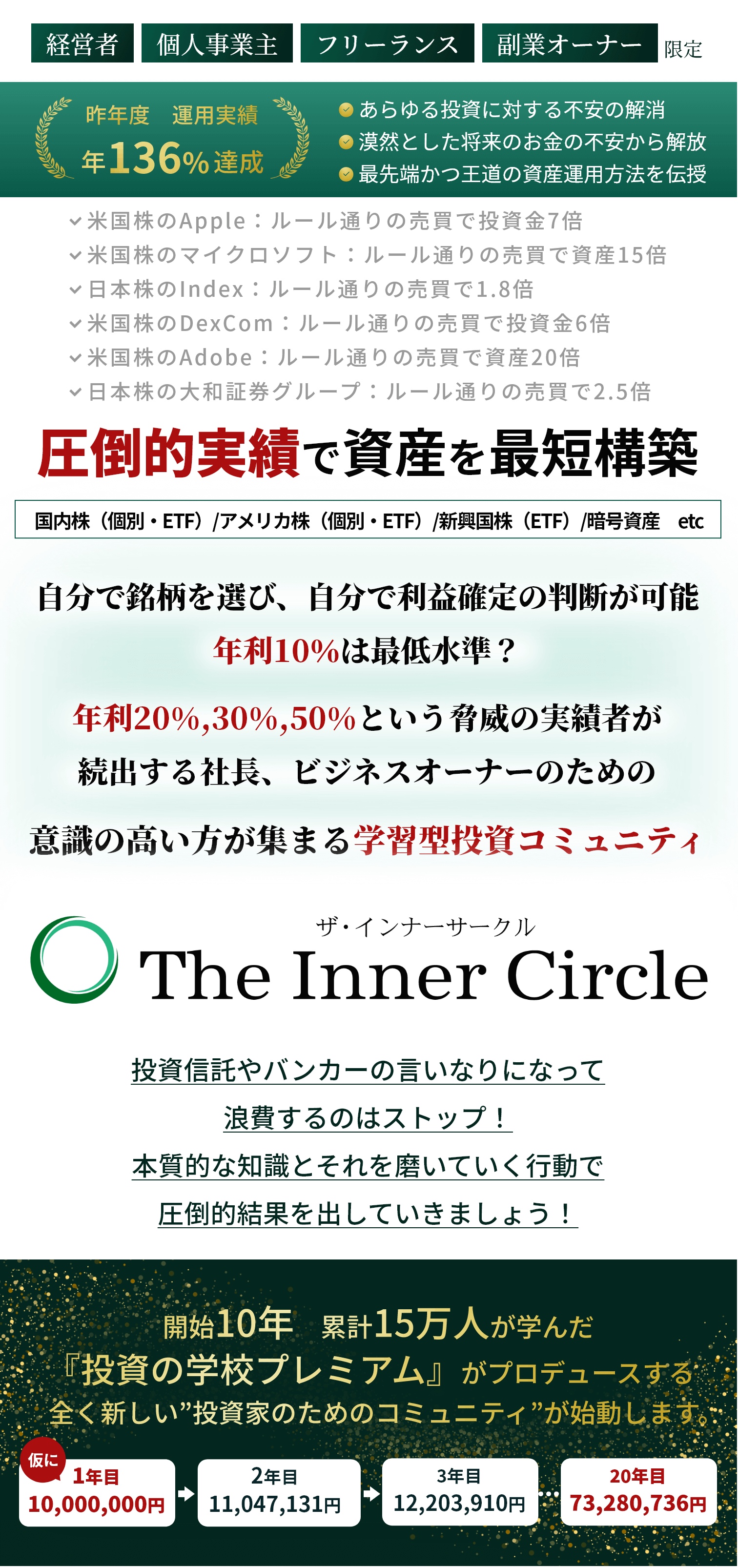 経営者 個人事業主 フリーランス 副業オーナー 限定

昨年度 運用実績
年136%達成

あらゆる投資に対する不安の解消
漠然とした将来のお金の不安から解放
最先端かつ王道の資産運用方法を伝授

米国株のApple：ルール通りの売買で投資金7倍
米国株のマイクロソフト：ルール通りの売買で資産15倍
日本株のIndex：ルール通りの売買で1.8倍
米国株のDexCom：ルール通りの売買で投資金6倍
米国株のAdobe：ルール通りの売買で資産20倍
日本株の大和証券グループ：ルール通りの売買で2.5倍

圧倒的実績で資産を最短構築

国内株（個別・ETF）/アメリカ株（個別・ETF）/新興国株（ETF）/暗号資産 etc

自分で銘柄を選び、自分で利益確定の判断が可能
年利10%は最低水準？
年利20%,30%,50%という脅威の実績者が
続出する社長、ビジネスオーナーのための
意識の高い方が集まる学習型投資コミュニティ

ザ・インナーサークル
The Inner Circle

投資信託やバンカーの言いなりになって
浪費するのはストップ！
本質的な知識とそれを磨いていく行動で
圧倒的結果を出していきましょう！

開始10年 累計15万人が学んだ
『投資の学校プレミアム』がプロデュースする
全く新しい”投資家のためのコミュニティ”が始動します。

仮に
1年目
10,000,000円
2年目
11,047,131円
3年目
12,203,910円
20年目
73,280,736円